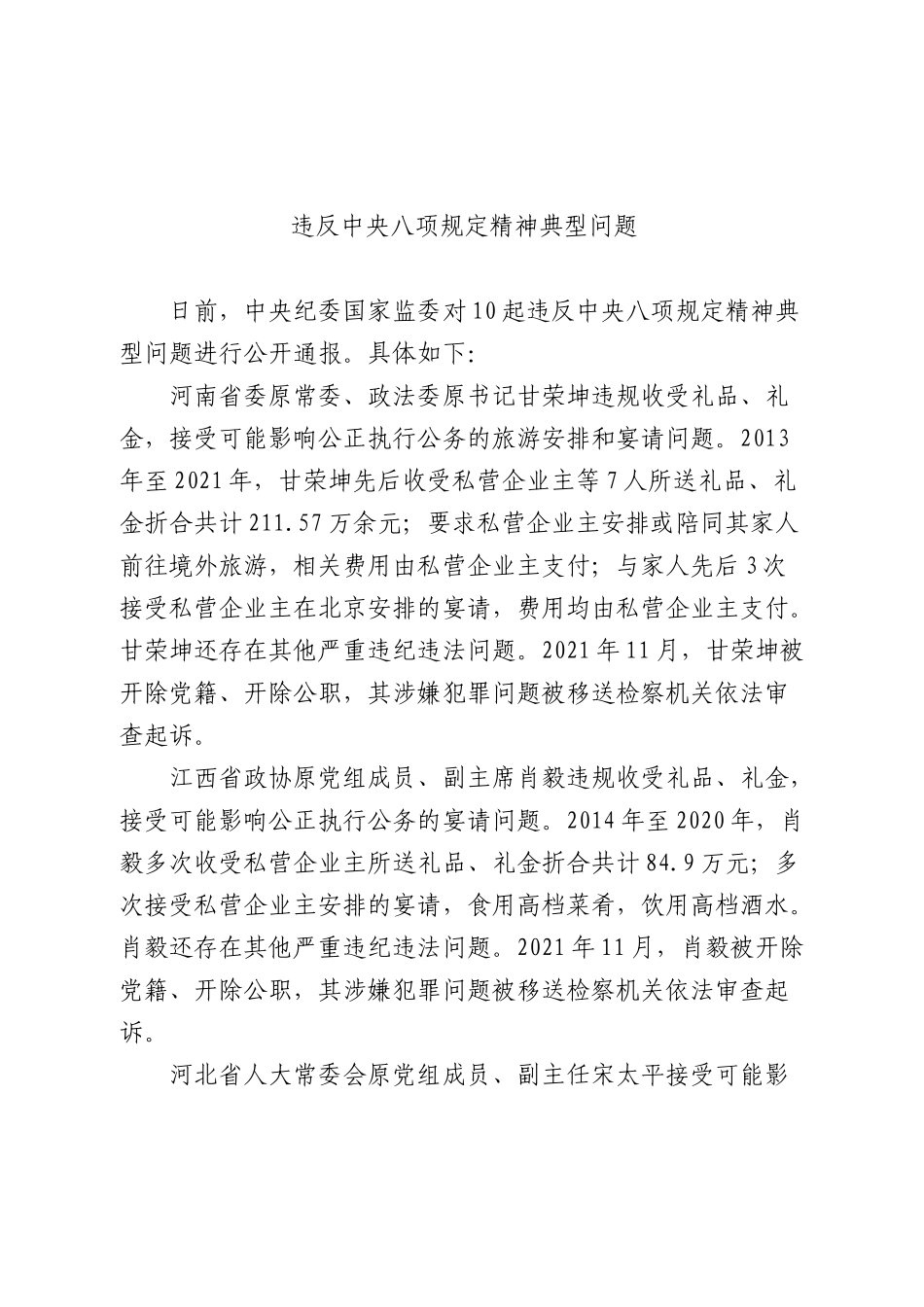 违反中央八项规定精神典型问题

日前，中央纪委国家监委对10起违反中央八项规定精神典型问题进行公开通报。具体如下:

河南省委原常委、政法委原书记甘荣坤违规收受礼品、礼金，接受可能影响公正执行公务的旅游安排和宴请问题。2013年至2021年，甘荣坤先后收受私营企业主等7人所送礼品、礼金折合共计211.57万余元；要求私营企业主安排或陪同其家人前往境外旅游，相关费用由私营企业主支付；与家人先后3次接受私营企业主在北京安排的宴请，费用均由私营企业主支付。甘荣坤还存在其他严重违纪违法问题。2021年11月，甘荣坤被开除党籍、开除公职，其涉嫌犯罪问题被移送检察机关依法审查起诉。

江西省政协原党组成员、副主席肖毅违规收受礼品、礼金，接受可能影响公正执行公务的宴请问题。2014年至2020年，肖毅多次收受私营企业主所送礼品、礼金折合共计84.9万元；多次接受私营企业主安排的宴请，食用高档菜肴，饮用高档酒水。肖毅还存在其他严重违纪违法问题。2021年11月，肖毅被开除党籍、开除公职，其涉嫌犯罪问题被移送检察机关依法审查起诉。

河北省人大常委会原党组成员、副主任宋太平接受可能影